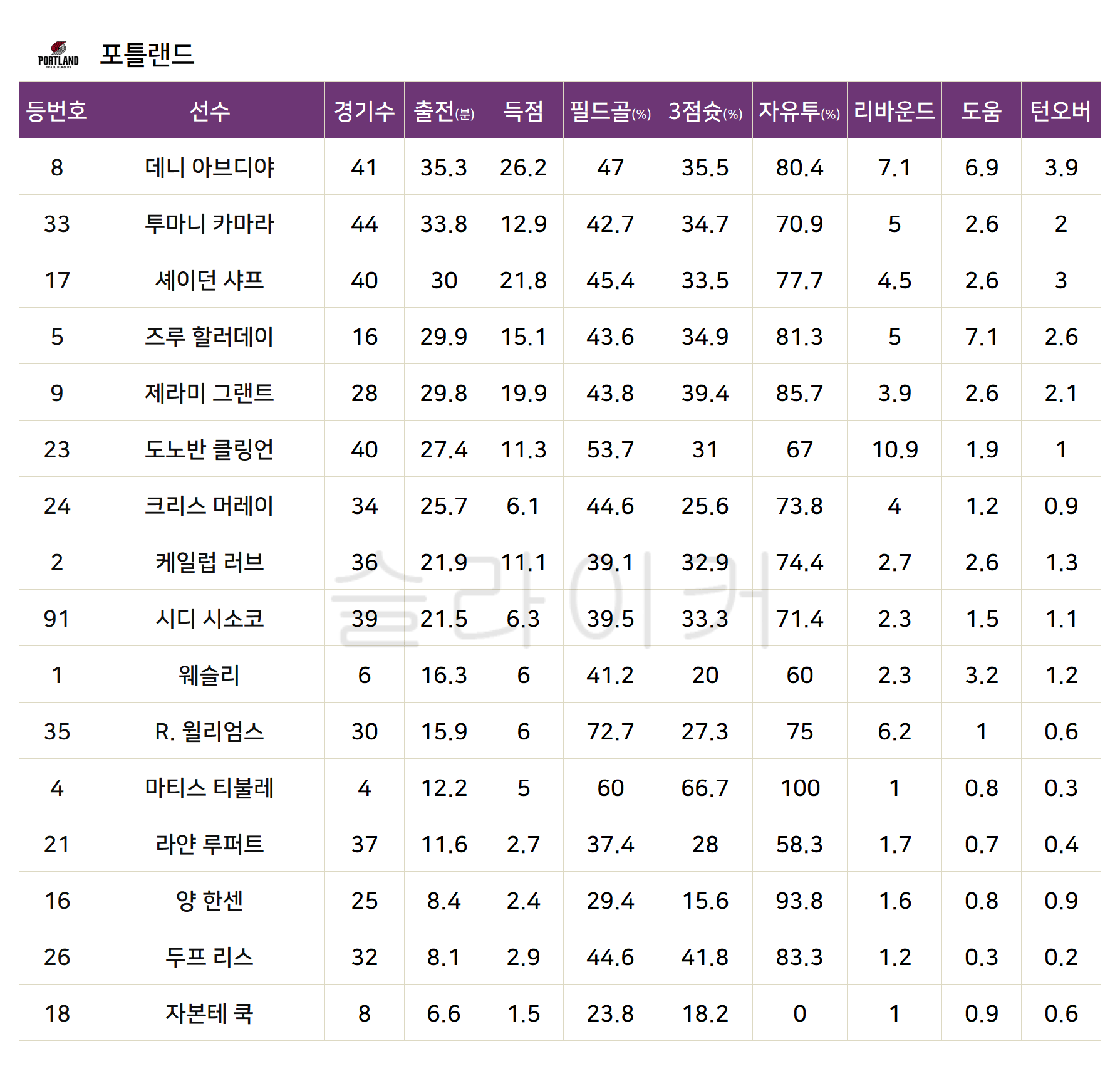 PORTLAND 포틀랜드

| 등번호 | 선수 | 경기수 | 출전(분) | 득점 | 필드골(%) | 3점슛(%) | 자유투(%) | 리바운드 | 도움 | 턴오버 |
|---|---|---|---|---|---|---|---|---|---|---|
| 8 | 데니 아브디야 | 41 | 35.3 | 26.2 | 47 | 35.5 | 80.4 | 7.1 | 6.9 | 3.9 |
| 33 | 투마니 카마라 | 44 | 33.8 | 12.9 | 42.7 | 34.7 | 70.9 | 5 | 2.6 | 2 |
| 17 | 셰이던 샤프 | 40 | 30 | 21.8 | 45.4 | 33.5 | 77.7 | 4.5 | 2.6 | 3 |
| 5 | 즈루 할러데이 | 16 | 29.9 | 15.1 | 43.6 | 34.9 | 81.3 | 5 | 7.1 | 2.6 |
| 9 | 제라미 그랜트 | 28 | 29.8 | 19.9 | 43.8 | 39.4 | 85.7 | 3.9 | 2.6 | 2.1 |
| 23 | 도노반 클링언 | 40 | 27.4 | 11.3 | 53.7 | 31 | 67 | 10.9 | 1.9 | 1 |
| 24 | 크리스 머레이 | 34 | 25.7 | 6.1 | 44.6 | 25.6 | 73.8 | 4 | 1.2 | 0.9 |
| 2 | 케일럽 러브 | 36 | 21.9 | 11.1 | 39.1 | 32.9 | 74.4 | 2.7 | 2.6 | 1.3 |
| 91 | 시디 시소코 | 39 | 21.5 | 6.3 | 39.5 | 33.3 | 71.4 | 2.3 | 1.5 | 1.1 |
| 1 | 웨슬리 | 6 | 16.3 | 6 | 41.2 | 20 | 60 | 2.3 | 3.2 | 1.2 |
| 35 | R. 윌리엄스 | 30 | 15.9 | 6 | 72.7 | 27.3 | 75 | 6.2 | 1 | 0.6 |
| 4 | 마티스 티불레 | 4 | 12.2 | 5 | 60 | 66.7 | 100 | 1 | 0.8 | 0.3 |
| 21 | 라얀 루퍼트 | 37 | 11.6 | 2.7 | 37.4 | 28 | 58.3 | 1.7 | 0.7 | 0.4 |
| 16 | 양 한센 | 25 | 8.4 | 2.4 | 29.4 | 15.6 | 93.8 | 1.6 | 0.8 | 0.9 |
| 26 | 두프 리스 | 32 | 8.1 | 2.9 | 44.6 | 41.8 | 83.3 | 1.2 | 0.3 | 0.2 |
| 18 | 자본테 쿡 | 8 | 6.6 | 1.5 | 23.8 | 18.2 | 0 | 1 | 0.9 | 0.6 |

슬라이커